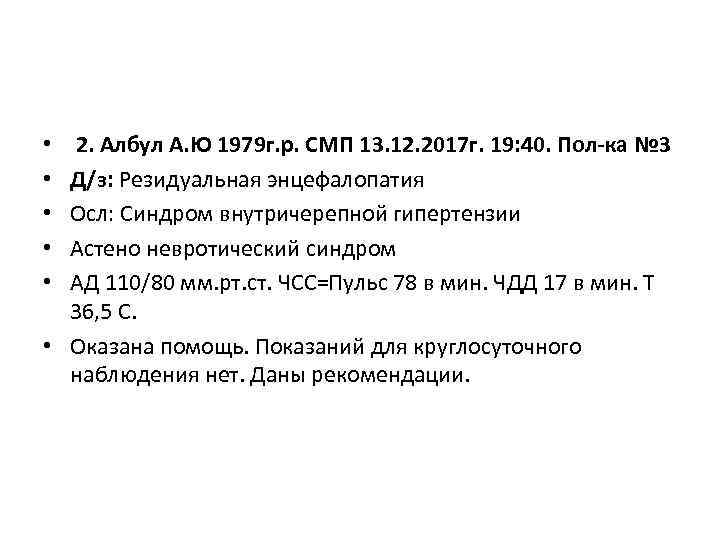 • 2. Албул А.Ю 1979г.р. СМП 13.12.2017г. 19:40. Пол-ка №3
• Д/з: Резидуальная энцефалопатия
• Осл: Синдром внутричерепной гипертензии
• Астено невротический синдром
• АД 110/80 мм.рт.ст. ЧСС=Пульс 78 в мин. ЧДД 17 в мин. Т 36,5 С.
• Оказана помощь. Показаний для круглосуточного наблюдения нет. Даны рекомендации.